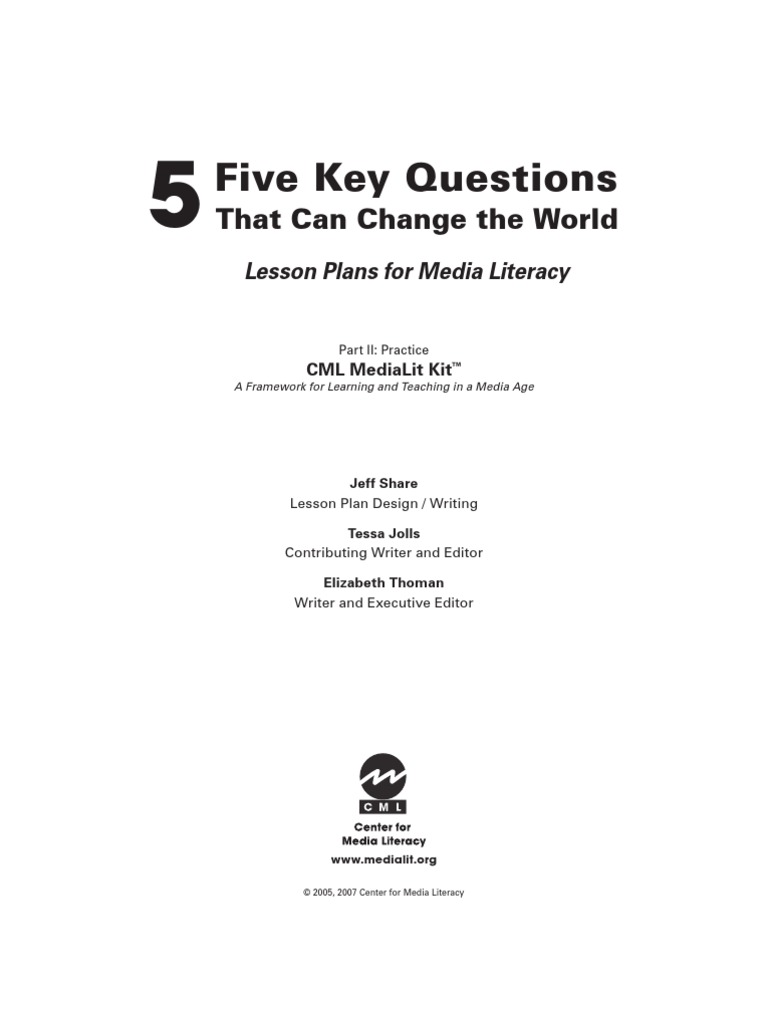 5 Five Key Questions That Can Change the World

Lesson Plans for Media Literacy

Part II: Practice

CML MediaLit Kit™

A Framework for Learning and Teaching in a Media Age

Jeff Share
Lesson Plan Design / Writing

Tessa Jolls
Contributing Writer and Editor

Elizabeth Thoman
Writer and Executive Editor

CML

Center for Media Literacy
www.medialit.org

© 2005, 2007 Center for Media Literacy